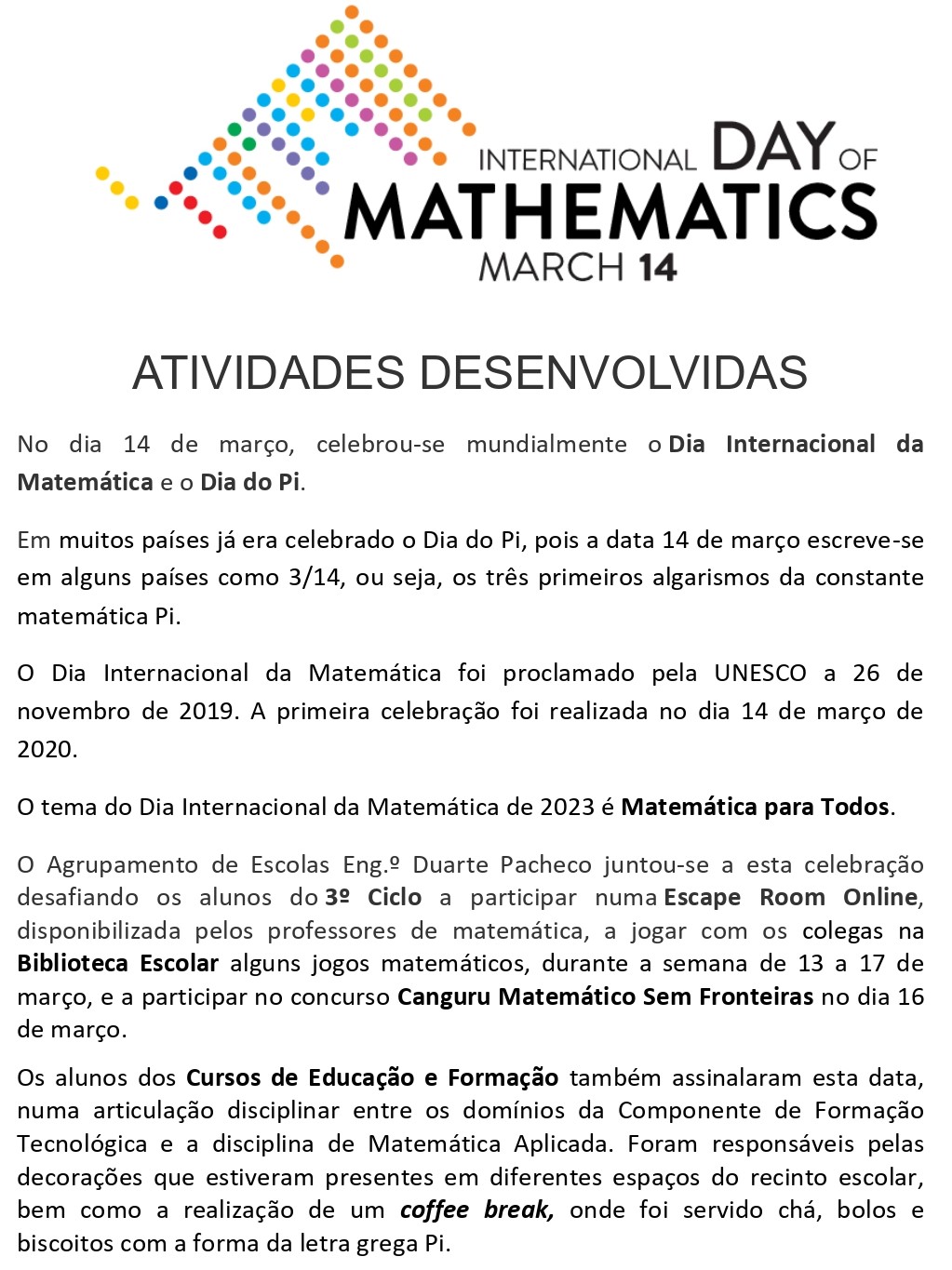 INTERNATIONAL DAY OF MATHEMATICS MARCH 14

ATIVIDADES DESENVOLVIDAS

No dia 14 de março, celebrou-se mundialmente o Dia Internacional da Matemática e o Dia do Pi.

Em muitos países já era celebrado o Dia do Pi, pois a data 14 de março escreve-se em alguns países como 3/14, ou seja, os três primeiros algarismos da constante matemática Pi.

O Dia Internacional da Matemática foi proclamado pela UNESCO a 26 de novembro de 2019. A primeira celebração foi realizada no dia 14 de março de 2020.

O tema do Dia Internacional da Matemática de 2023 é Matemática para Todos.

O Agrupamento de Escolas Eng.º Duarte Pacheco juntou-se a esta celebração desafiando os alunos do 3º Ciclo a participar numa Escape Room Online, disponibilizada pelos professores de matemática, a jogar com os colegas na Biblioteca Escolar alguns jogos matemáticos, durante a semana de 13 a 17 de março, e a participar no concurso Canguru Matemático Sem Fronteiras no dia 16 de março.

Os alunos dos Cursos de Educação e Formação também assinalaram esta data, numa articulação disciplinar entre os domínios da Componente de Formação Tecnológica e a disciplina de Matemática Aplicada. Foram responsáveis pelas decorações que estiveram presentes em diferentes espaços do recinto escolar, bem como a realização de um coffee break, onde foi servido chá, bolos e biscoitos com a forma da letra grega Pi.